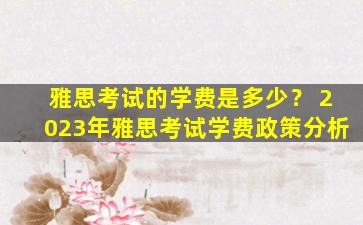 雅思考试的学费是多少？ 2023年雅思考试学费政策分析